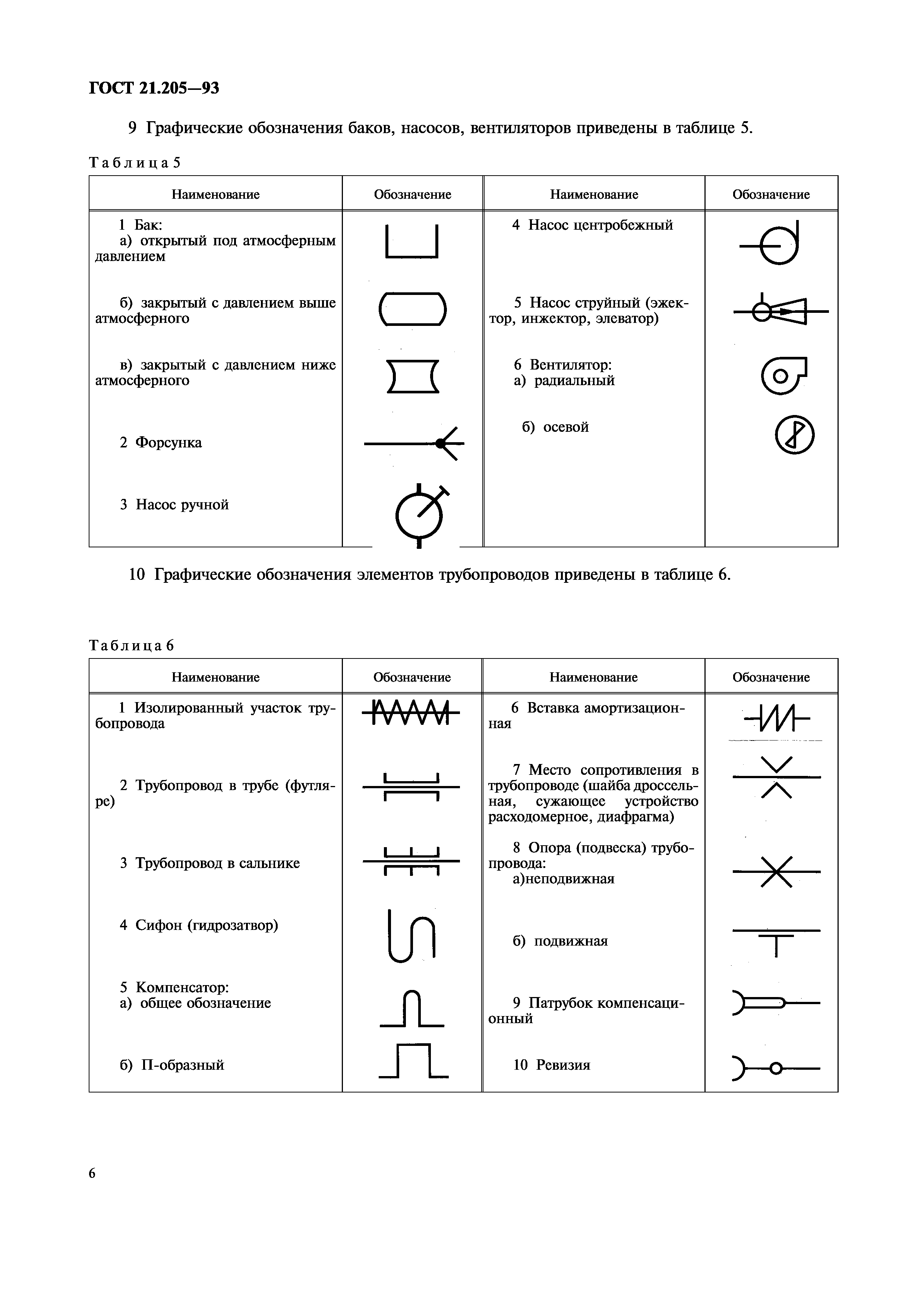 ГОСТ 21.205—93

9 Графические обозначения баков, насосов, вентиляторов приведены в таблице 5.

Таблица 5

| Наименование | Обозначение | Наименование | Обозначение |
|---|---|---|---|
| 1 Бак: а) открытый под атмосферным давлением | | 4 Насос центробежный | |
| б) закрытый с давлением выше атмосферного | | 5 Насос струйный (эжектор, инжектор, элеватор) | |
| в) закрытый с давлением ниже атмосферного | | 6 Вентилятор: а) радиальный | |
| 2 Форсунка | | б) осевой | |
| 3 Насос ручной | | | |

10 Графические обозначения элементов трубопроводов приведены в таблице 6.

Таблица 6

| Наименование | Обозначение | Наименование | Обозначение |
|---|---|---|---|
| 1 Изолированный участок трубопровода | | 6 Вставка амортизационная | |
| 2 Трубопровод в трубе (футляре) | | 7 Место сопротивления в трубопроводе (шайба дроссельная, сужающее устройство расходомерное, диафрагма) | |
| 3 Трубопровод в сальнике | | 8 Опора (подвеска) трубопровода: а)неподвижная | |
| 4 Сифон (гидрозатвор) | | б) подвижная | |
| 5 Компенсатор: а) общее обозначение | | 9 Патрубок компенсационный | |
| б) П-образный | | 10 Ревизия | |

6